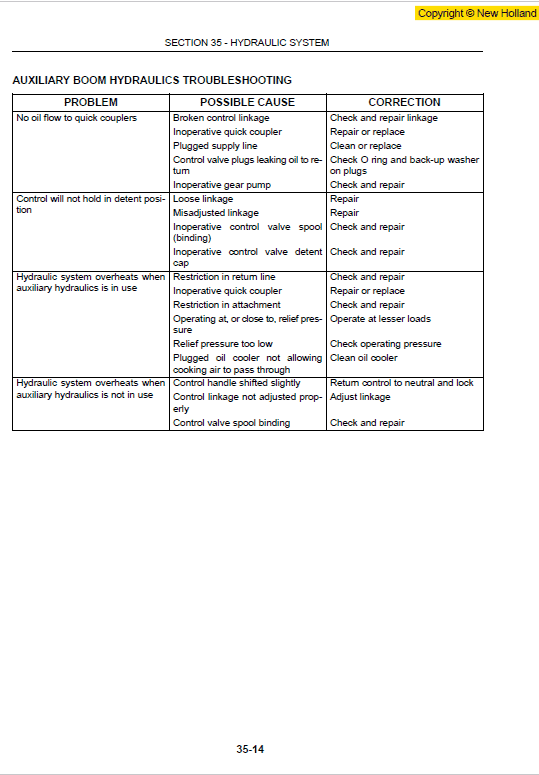 Copyright © New Holland

SECTION 35 - HYDRAULIC SYSTEM

AUXILIARY BOOM HYDRAULICS TROUBLESHOOTING

| PROBLEM | POSSIBLE CAUSE | CORRECTION |
|---|---|---|
| No oil flow to quick couplers | Broken control linkage | Check and repair linkage |
| | Inoperative quick coupler | Repair or replace |
| | Plugged supply line | Clean or replace |
| | Control valve plugs leaking oil to return | Check O ring and back-up washer on plugs |
| | Inoperative gear pump | Check and repair |
| Control will not hold in detent position | Loose linkage | Repair |
| | Misadjusted linkage | Repair |
| | Inoperative control valve spool (binding) | Check and repair |
| | Inoperative control valve detent cap | Check and repair |
| Hydraulic system overheats when auxiliary hydraulics is in use | Restriction in return line | Check and repair |
| | Inoperative quick coupler | Repair or replace |
| | Restriction in attachment | Check and repair |
| | Operating at, or close to, relief pressure | Operate at lesser loads |
| | Relief pressure too low | Check operating pressure |
| | Plugged oil cooler not allowing cooking air to pass through | Clean oil cooler |
| Hydraulic system overheats when auxiliary hydraulics is not in use | Control handle shifted slightly | Return control to neutral and lock |
| | Control linkage not adjusted properly | Adjust linkage |
| | Control valve spool binding | Check and repair |

35-14